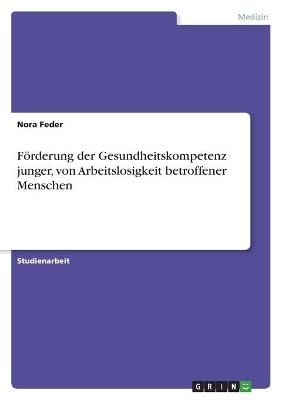 Medizin

Nora Feder

Förderung der Gesundheitskompetenz junger, von Arbeitslosigkeit betroffener Menschen

Studienarbeit

GRIN